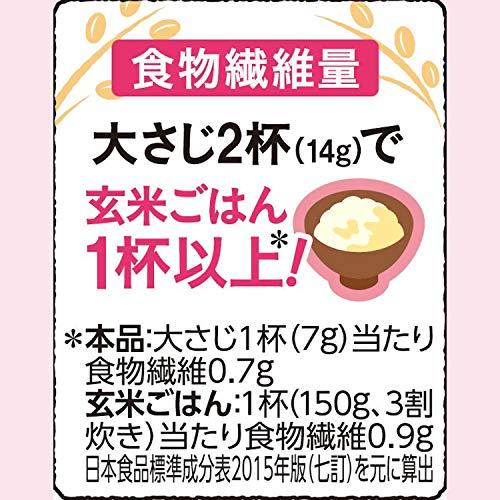 食物繊維量

大さじ2杯(14g)で

玄米ごはん
1杯以上*!

*本品:大さじ1杯(7g)当たり食物繊維0.7g
玄米ごはん:1杯(150g、3割炊き)当たり食物繊維0.9g
日本食品標準成分表2015年版(七訂)を元に算出